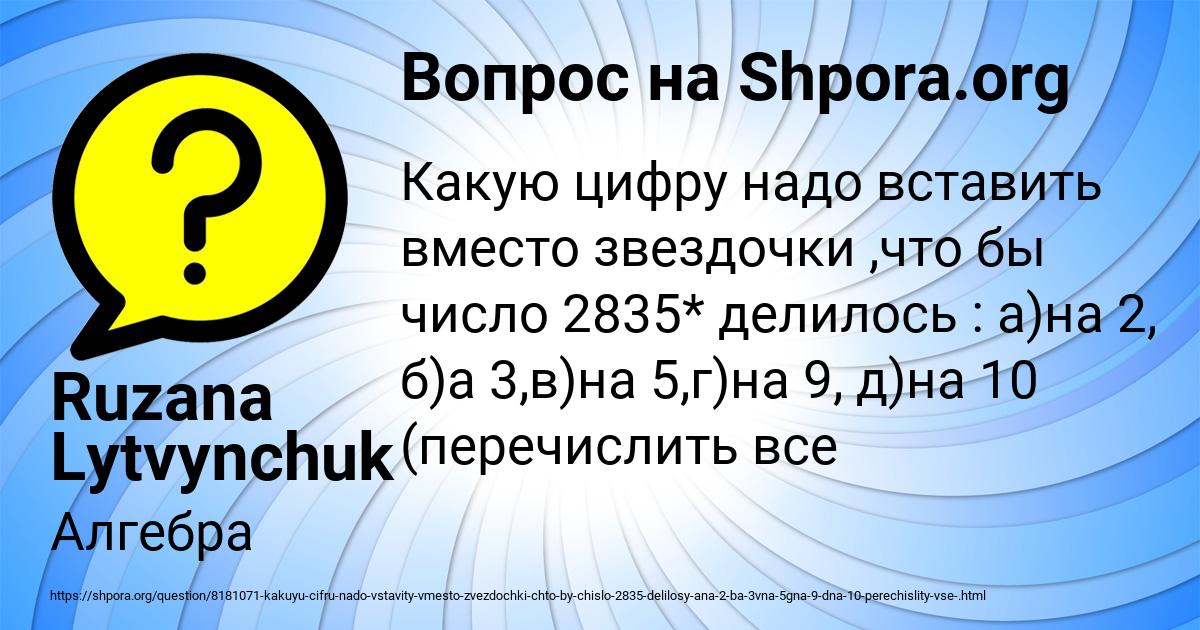 Вопрос на Shpora.org

Какую цифру надо вставить вместо звездочки ,что бы число 2835* делилось : а)на 2, б)а 3,в)на 5,г)на 9, д)на 10 (перечислить все

Ruzana Lytvynchuk

Алгебра

https://shpora.org/question/8181071-kakuyu-cifru-nado-vstavity-vmesto-zvezdochki-chto-by-chislo-2835-delilosy-ana-2-ba-3vna-5gna-9-dna-10-perechislity-vse-.html